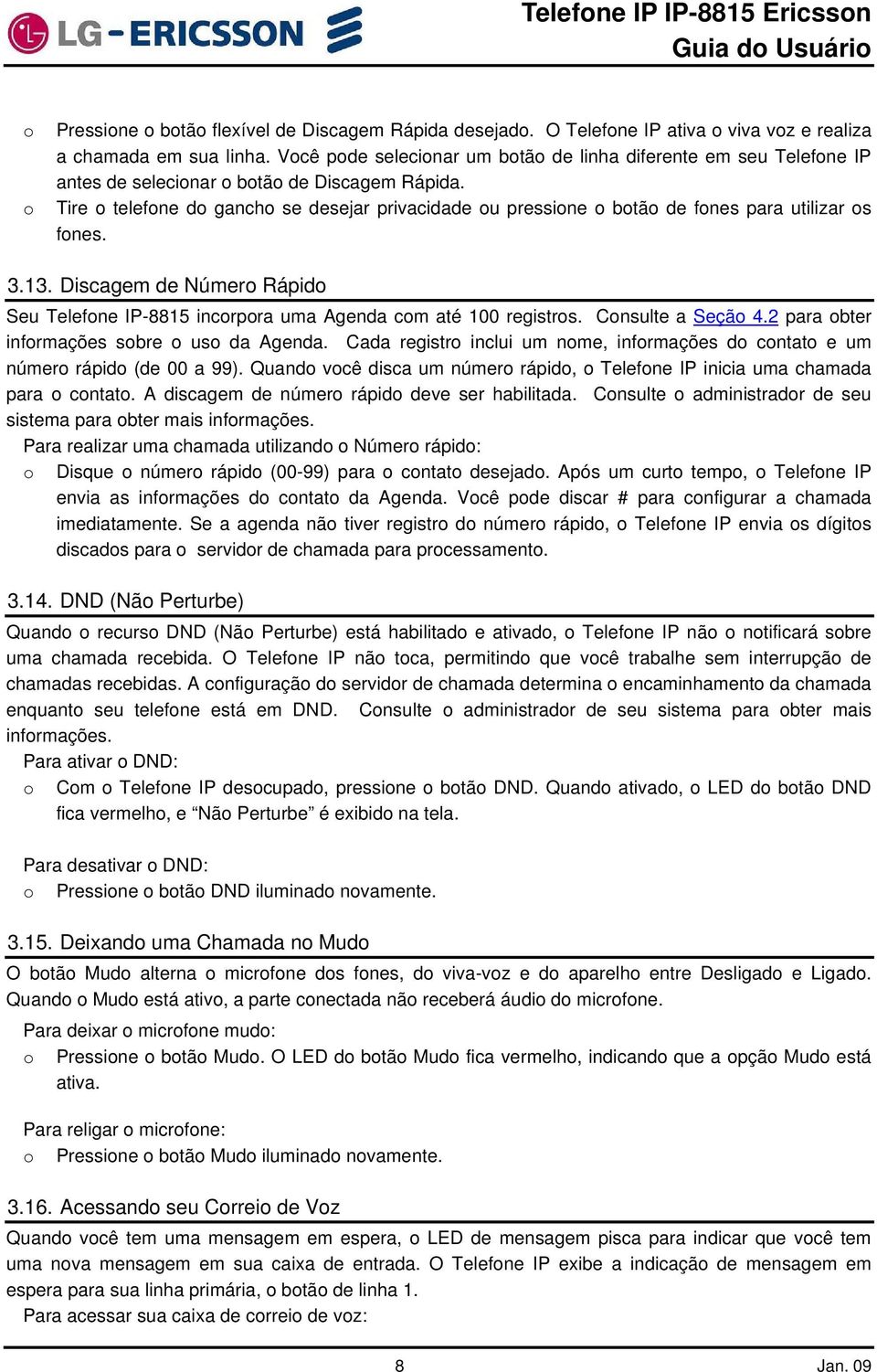 LG-ERICSSON

Telefone IP IP-8815 Ericsson
Guia do Usuário

o Pressione o botão flexível de Discagem Rápida desejado. O Telefone IP ativa o viva voz e realiza a chamada em sua linha. Você pode selecionar um botão de linha diferente em seu Telefone IP antes de selecionar o botão de Discagem Rápida.
o Tire o telefone do gancho se desejar privacidade ou pressione o botão de fones para utilizar os fones.

3.13. Discagem de Número Rápido

Seu Telefone IP-8815 incorpora uma Agenda com até 100 registros. Consulte a Seção 4.2 para obter informações sobre o uso da Agenda. Cada registro inclui um nome, informações do contato e um número rápido (de 00 a 99). Quando você disca um número rápido, o Telefone IP inicia uma chamada para o contato. A discagem de número rápido deve ser habilitada. Consulte o administrador de seu sistema para obter mais informações.

Para realizar uma chamada utilizando o Número rápido:
o Disque o número rápido (00-99) para o contato desejado. Após um curto tempo, o Telefone IP envia as informações do contato da Agenda. Você pode discar # para configurar a chamada imediatamente. Se a agenda não tiver registro do número rápido, o Telefone IP envia os dígitos discados para o servidor de chamada para processamento.

3.14. DND (Não Perturbe)

Quando o recurso DND (Não Perturbe) está habilitado e ativado, o Telefone IP não o notificará sobre uma chamada recebida. O Telefone IP não toca, permitindo que você trabalhe sem interrupção de chamadas recebidas. A configuração do servidor de chamada determina o encaminhamento da chamada enquanto seu telefone está em DND. Consulte o administrador de seu sistema para obter mais informações.

Para ativar o DND:
o Com o Telefone IP desocupado, pressione o botão DND. Quando ativado, o LED do botão DND fica vermelho, e “Não Perturbe” é exibido na tela.

Para desativar o DND:
o Pressione o botão DND iluminado novamente.

3.15. Deixando uma Chamada no Mudo

O botão Mudo alterna o microfone dos fones, do viva-voz e do aparelho entre Desligado e Ligado. Quando o Mudo está ativo, a parte conectada não receberá áudio do microfone.

Para deixar o microfone mudo:
o Pressione o botão Mudo. O LED do botão Mudo fica vermelho, indicando que a opção Mudo está ativa.

Para religar o microfone:
o Pressione o botão Mudo iluminado novamente.

3.16. Acessando seu Correio de Voz

Quando você tem uma mensagem em espera, o LED de mensagem pisca para indicar que você tem uma nova mensagem em sua caixa de entrada. O Telefone IP exibe a indicação de mensagem em espera para sua linha primária, o botão de linha 1.

Para acessar sua caixa de correio de voz:

8 Jan. 09